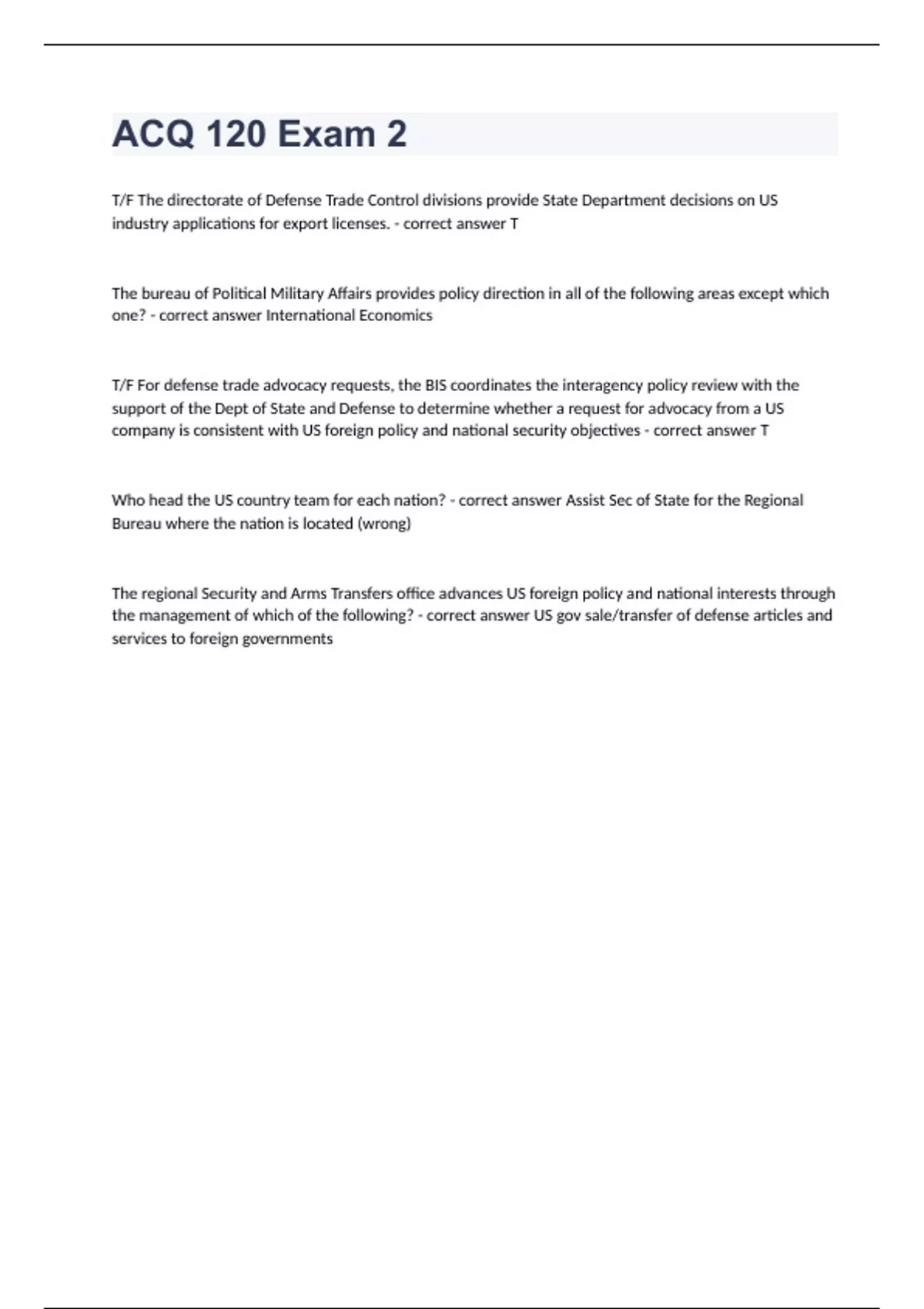 ACQ 120 Exam 2

T/F The directorate of Defense Trade Control divisions provide State Department decisions on US industry applications for export licenses. - correct answer T

The bureau of Political Military Affairs provides policy direction in all of the following areas except which one? - correct answer International Economics

T/F For defense trade advocacy requests, the BIS coordinates the interagency policy review with the support of the Dept of State and Defense to determine whether a request for advocacy from a US company is consistent with US foreign policy and national security objectives - correct answer T

Who head the US country team for each nation? - correct answer Assist Sec of State for the Regional Bureau where the nation is located (wrong)

The regional Security and Arms Transfers office advances US foreign policy and national interests through the management of which of the following? - correct answer US gov sale/transfer of defense articles and services to foreign governments